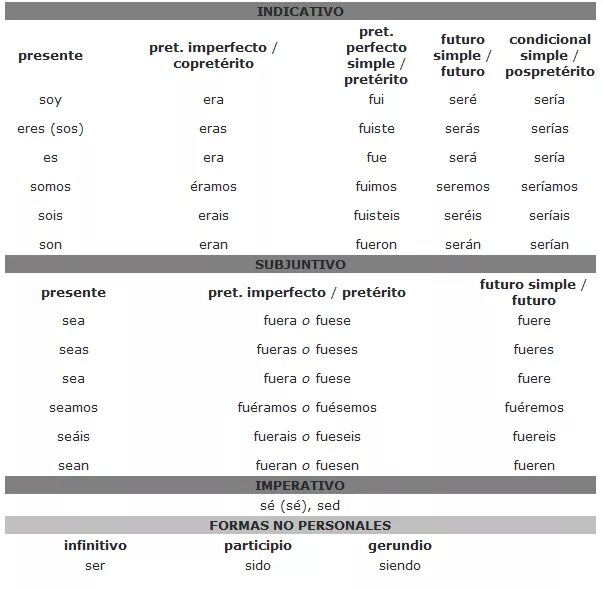 INDICATIVO

| presente | pret. imperfecto / copretérito | pret. perfecto simple / pretérito | futuro simple / futuro | condicional simple / pospretérito |
|---|---|---|---|---|
| soy | era | fui | seré | sería |
| eres (sos) | eras | fuiste | serás | serías |
| es | era | fue | será | sería |
| somos | éramos | fuimos | seremos | seríamos |
| sois | erais | fuisteis | seréis | seríais |
| son | eran | fueron | serán | serían |

SUBJUNTIVO

| presente | pret. imperfecto / pretérito | futuro simple / futuro |
|---|---|---|
| sea | fuera o fuese | fuere |
| seas | fueras o fueses | fueres |
| sea | fuera o fuese | fuere |
| seamos | fuéramos o fuésemos | fuéremos |
| seáis | fuerais o fueseis | fuereis |
| sean | fueran o fuesen | fueren |

IMPERATIVO

sé (sé), sed

FORMAS NO PERSONALES

| infinitivo | participio | gerundio |
|---|---|---|
| ser | sido | siendo |